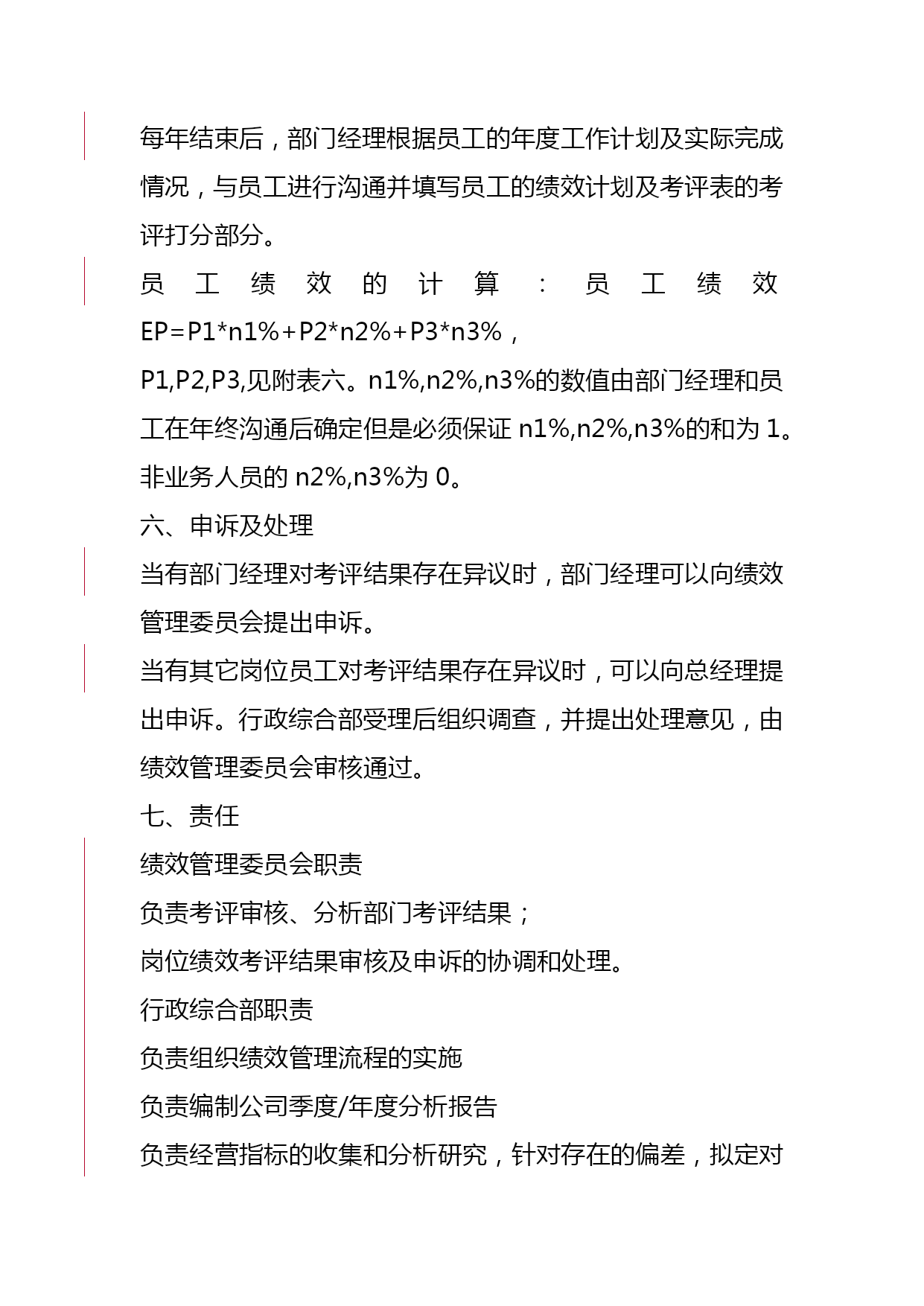 每年结束后，部门经理根据员工的年度工作计划及实际完成情况，与员工进行沟通并填写员工的绩效计划及考评表的考评打分部分。

员工绩效的计算：员工绩效 EP=P1*n1%+P2*n2%+P3*n3%，

P1,P2,P3,见附表六。n1%,n2%,n3%的数值由部门经理和员工在年终沟通后确定但是必须保证 n1%,n2%,n3%的和为 1。非业务人员的 n2%,n3%为 0。

六、申诉及处理

当有部门经理对考评结果存在异议时，部门经理可以向绩效管理委员会提出申诉。

当有其它岗位员工对考评结果存在异议时，可以向总经理提出申诉。行政综合部受理后组织调查，并提出处理意见，由绩效管理委员会审核通过。

七、责任

绩效管理委员会职责

负责考评审核、分析部门考评结果；

岗位绩效考评结果审核及申诉的协调和处理。

行政综合部职责

负责组织绩效管理流程的实施

负责编制公司季度/年度分析报告

负责经营指标的收集和分析研究，针对存在的偏差，拟定对